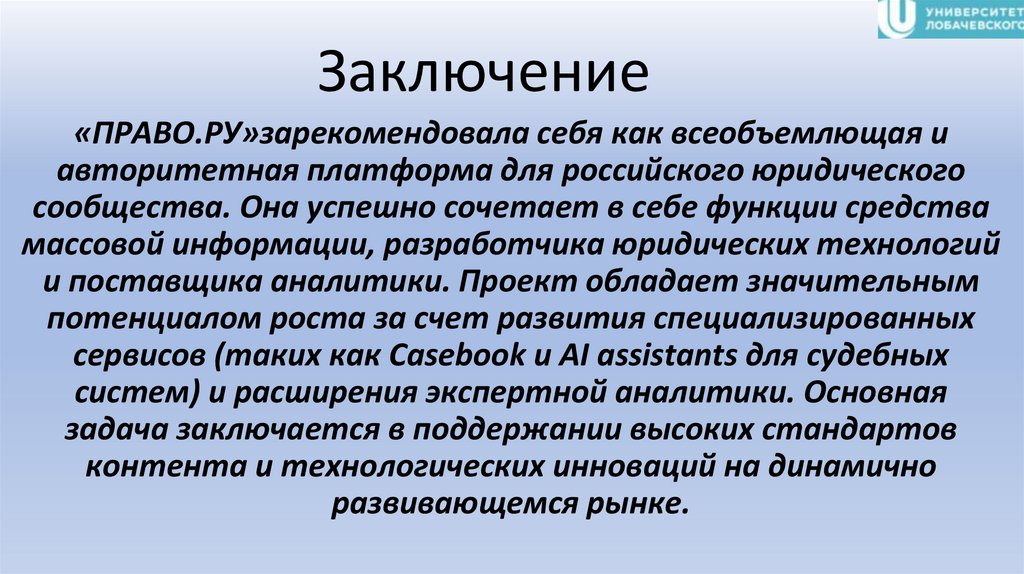 УНИВЕРСИТЕТ ЛОБАЧЕВСКОГО

Заключение

«ПРАВО.РУ»зарекомендовала себя как всеобъемлющая и авторитетная платформа для российского юридического сообщества. Она успешно сочетает в себе функции средства массовой информации, разработчика юридических технологий и поставщика аналитики. Проект обладает значительным потенциалом роста за счет развития специализированных сервисов (таких как Casebook и AI assistants для судебных систем) и расширения экспертной аналитики. Основная задача заключается в поддержании высоких стандартов контента и технологических инноваций на динамично развивающемся рынке.